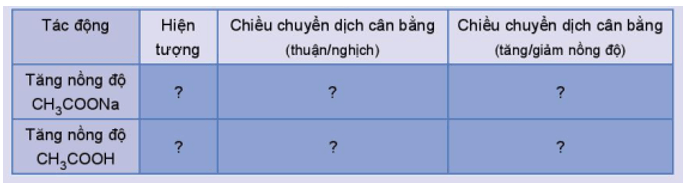 | Tác động | Hiện tượng | Chiều chuyển dịch cân bằng (thuận/nghịch) | Chiều chuyển dịch cân bằng (tăng/giảm nồng độ) |
|---|---|---|---|
| Tăng nồng độ $CH_3COONa$ | ? | ? | ? |
| Tăng nồng độ $CH_3COOH$ | ? | ? | ? |